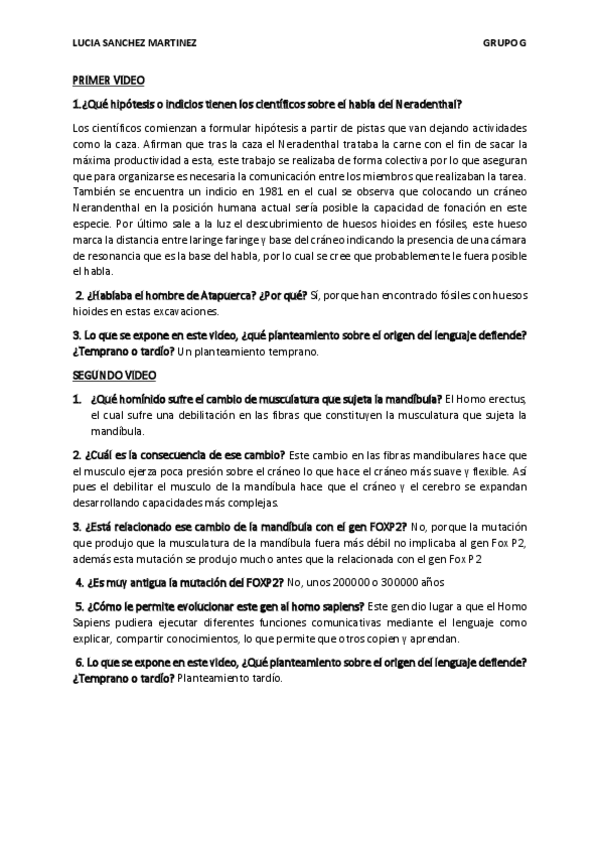 LUCIA SANCHEZ MARTINEZ

GRUPO G

PRIMER VIDEO

1.¿Qué hipótesis o indicios tienen los científicos sobre el habla del Neradenthal?

Los científicos comienzan a formular hipótesis a partir de pistas que van dejando actividades como la caza. Afirman que tras la caza el Neradenthal trataba la carne con el fin de sacar la máxima productividad a esta, este trabajo se realizaba de forma colectiva por lo que aseguran que para organizarse es necesaria la comunicación entre los miembros que realizaban la tarea. También se encuentra un indicio en 1981 en el cual se observa que colocando un cráneo Nerandenthal en la posición humana actual sería posible la capacidad de fonación en este especie. Por último sale a la luz el descubrimiento de huesos hioides en fósiles, este hueso marca la distancia entre laringe faringe y base del cráneo indicando la presencia de una cámara de resonancia que es la base del habla, por lo cual se cree que probablemente le fuera posible el habla.

2. ¿Hablaba el hombre de Atapuerca? ¿Por qué? Sí, porque han encontrado fósiles con huesos hioides en estas excavaciones.

3. Lo que se expone en este video, ¿qué planteamiento sobre el origen del lenguaje defiende? ¿Temprano o tardío? Un planteamiento temprano.

SEGUNDO VIDEO

1. ¿Qué homínido sufre el cambio de musculatura que sujeta la mandíbula? El Homo erectus, el cual sufre una debilitación en las fibras que constituyen la musculatura que sujeta la mandíbula.

2. ¿Cuál es la consecuencia de ese cambio? Este cambio en las fibras mandibulares hace que el musculo ejerza poca presión sobre el cráneo lo que hace el cráneo más suave y flexible. Así pues el debilitar el musculo de la mandíbula hace que el cráneo y el cerebro se expandan desarrollando capacidades más complejas.

3. ¿Está relacionado ese cambio de la mandíbula con el gen FOXP2? No, porque la mutación que produjo que la musculatura de la mandíbula fuera más débil no implicaba al gen Fox P2, además esta mutación se produjo mucho antes que la relacionada con el gen Fox P2

4. ¿Es muy antigua la mutación del FOXP2? No, unos 200000 o 300000 años

5. ¿Cómo le permite evolucionar este gen al homo sapiens? Este gen dio lugar a que el Homo Sapiens pudiera ejecutar diferentes funciones comunicativas mediante el lenguaje como explicar, compartir conocimientos, lo que permite que otros copien y aprendan.

6. Lo que se expone en este video, ¿Qué planteamiento sobre el origen del lenguaje defiende? ¿Temprano o tardío? Planteamiento tardío.